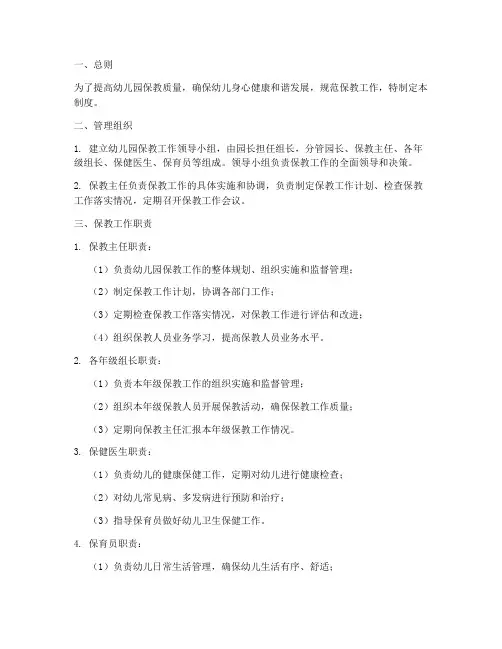 一、总则

为了提高幼儿园保教质量，确保幼儿身心健康和谐发展，规范保教工作，特制定本制度。

二、管理组织

1. 建立幼儿园保教工作领导小组，由园长担任组长，分管园长、保教主任、各年级组长、保健医生、保育员等组成。领导小组负责保教工作的全面领导和决策。

2. 保教主任负责保教工作的具体实施和协调，负责制定保教工作计划、检查保教工作落实情况，定期召开保教工作会议。

三、保教工作职责

1. 保教主任职责：

（1）负责幼儿园保教工作的整体规划、组织实施和监督管理；

（2）制定保教工作计划，协调各部门工作；

（3）定期检查保教工作落实情况，对保教工作进行评估和改进；

（4）组织保教人员业务学习，提高保教人员业务水平。

2. 各年级组长职责：

（1）负责本年级保教工作的组织实施和监督管理；

（2）组织本年级保教人员开展保教活动，确保保教工作质量；

（3）定期向保教主任汇报本年级保教工作情况。

3. 保健医生职责：

（1）负责幼儿的健康保健工作，定期对幼儿进行健康检查；

（2）对幼儿常见病、多发病进行预防和治疗；

（3）指导保育员做好幼儿卫生保健工作。

4. 保育员职责：

（1）负责幼儿日常生活管理，确保幼儿生活有序、舒适；